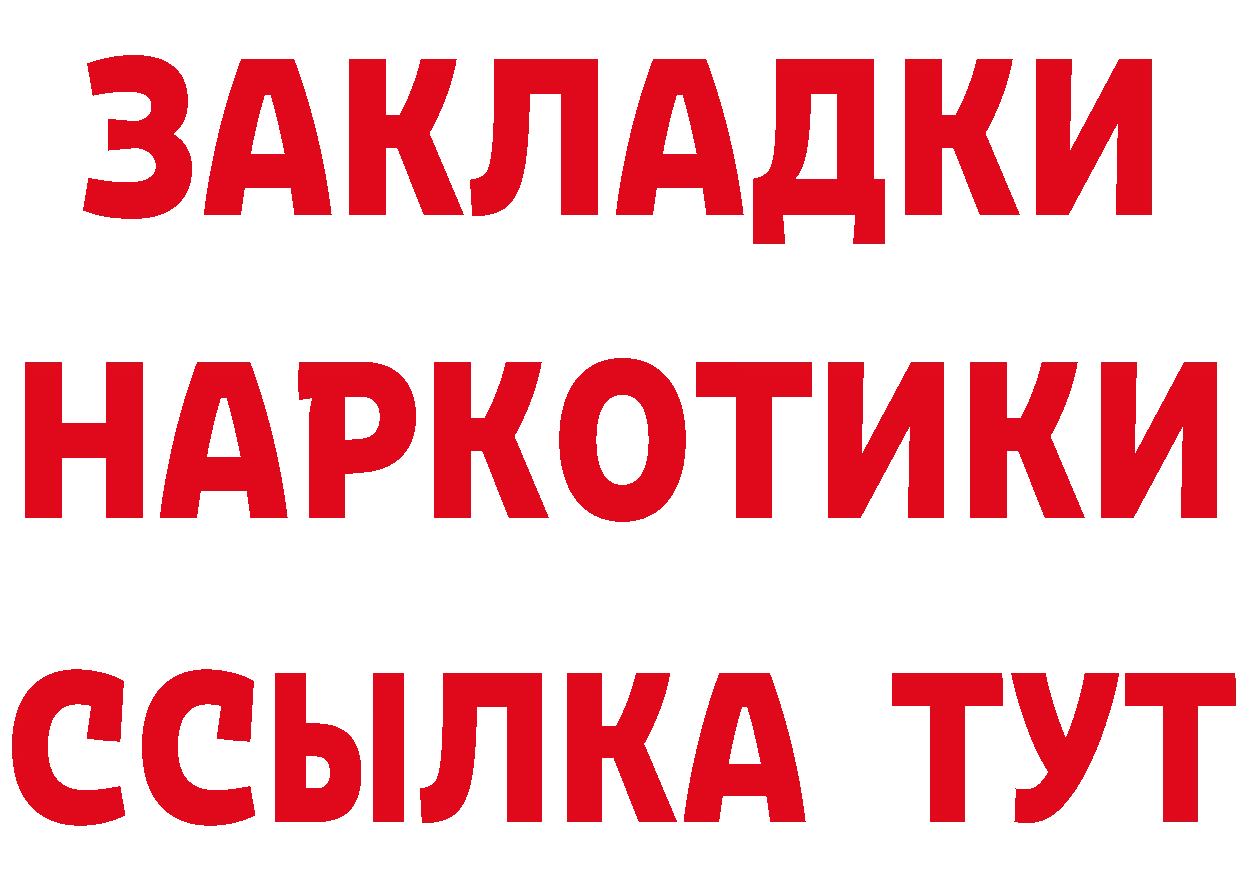 ЗАКЛАДКИ
НАРКОТИКИ
ССЫЛКА ТУТ